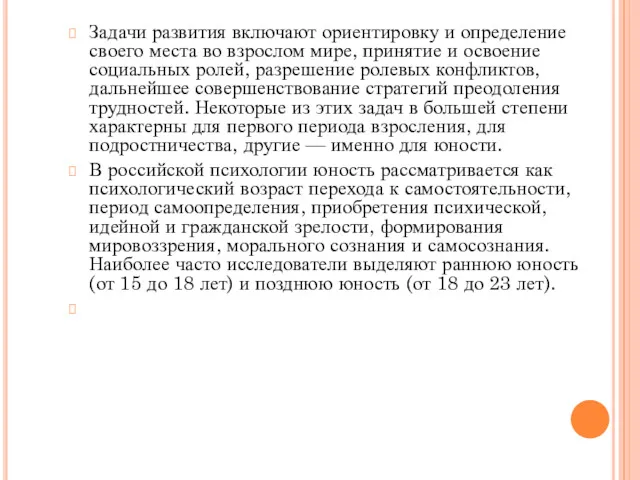 Задачи развития включают ориентировку и определение своего места во взрослом мире, принятие и освоение социальных ролей, разрешение ролевых конфликтов, дальнейшее совершенствование стратегий преодоления трудностей. Некоторые из этих задач в большей степени характерны для первого периода взросления, для подростничества, другие — именно для юности.

В российской психологии юность рассматривается как психологический возраст перехода к самостоятельности, период самоопределения, приобретения психической, идейной и гражданской зрелости, формирования мировоззрения, морального сознания и самосознания. Наиболее часто исследователи выделяют раннюю юность (от 15 до 18 лет) и позднюю юность (от 18 до 23 лет).